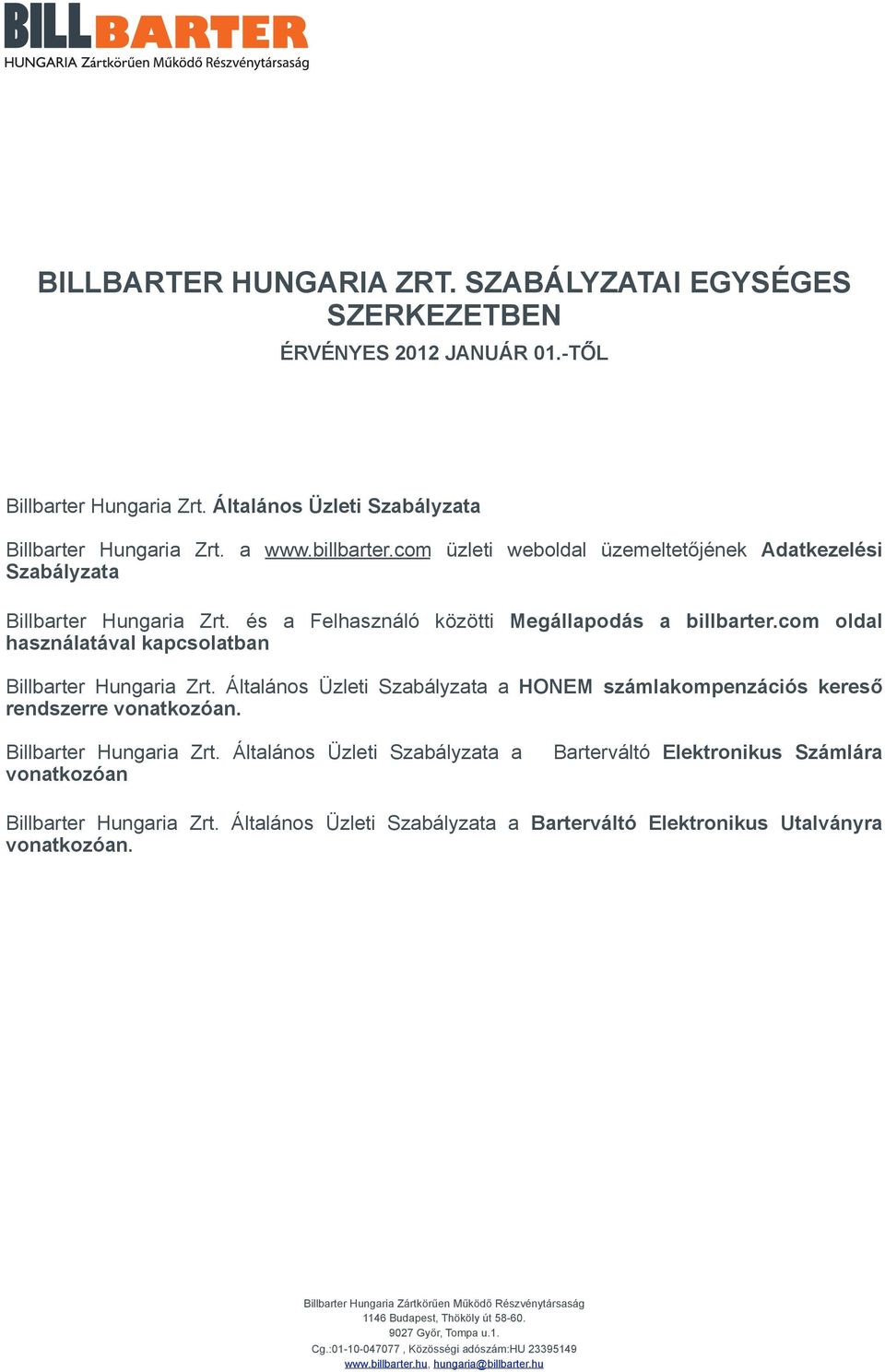 BILLBARTER
HUNGARIA Zártkörűen Működő Részvénytársaság

BILLBARTER HUNGARIA ZRT. SZABÁLYZATAI EGYSÉGES SZERKEZETBEN

ÉRVÉNYES 2012 JANUÁR 01.-TŐL

Billbarter Hungaria Zrt. Általános Üzleti Szabályzata

Billbarter Hungaria Zrt. a www.billbarter.com üzleti weboldal üzemeltetőjének Adatkezelési Szabályzata

Billbarter Hungaria Zrt. és a Felhasználó közötti Megállapodás a billbarter.com oldal használatával kapcsolatban

Billbarter Hungaria Zrt. Általános Üzleti Szabályzata a HONEM számlakompenzációs kereső rendszerre vonatkozóan.

Billbarter Hungaria Zrt. Általános Üzleti Szabályzata a Barterváltó Elektronikus Számlára vonatkozóan

Billbarter Hungaria Zrt. Általános Üzleti Szabályzata a Barterváltó Elektronikus Utalványra vonatkozóan.

Billbarter Hungaria Zártkörűen Működő Részvénytársaság
1146 Budapest, Thököly út 58-60.
9027 Győr, Tompa u.1.
Cg.:01-10-047077 , Közösségi adószám:HU 23395149
www.billbarter.hu, hungaria@billbarter.hu